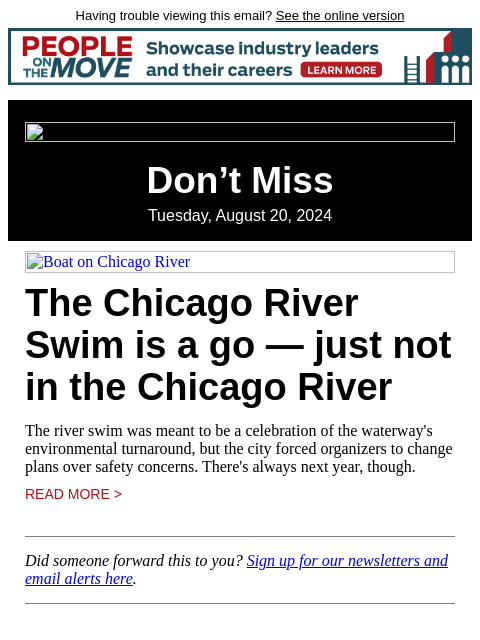 Having trouble viewing this email? See the online version

PEOPLE ON THE MOVE
Showcase industry leaders and their careers
LEARN MORE

Don’t Miss
Tuesday, August 20, 2024

Boat on Chicago River

The Chicago River Swim is a go — just not in the Chicago River

The river swim was meant to be a celebration of the waterway's environmental turnaround, but the city forced organizers to change plans over safety concerns. There's always next year, though.

READ MORE >

Did someone forward this to you? Sign up for our newsletters and email alerts here.